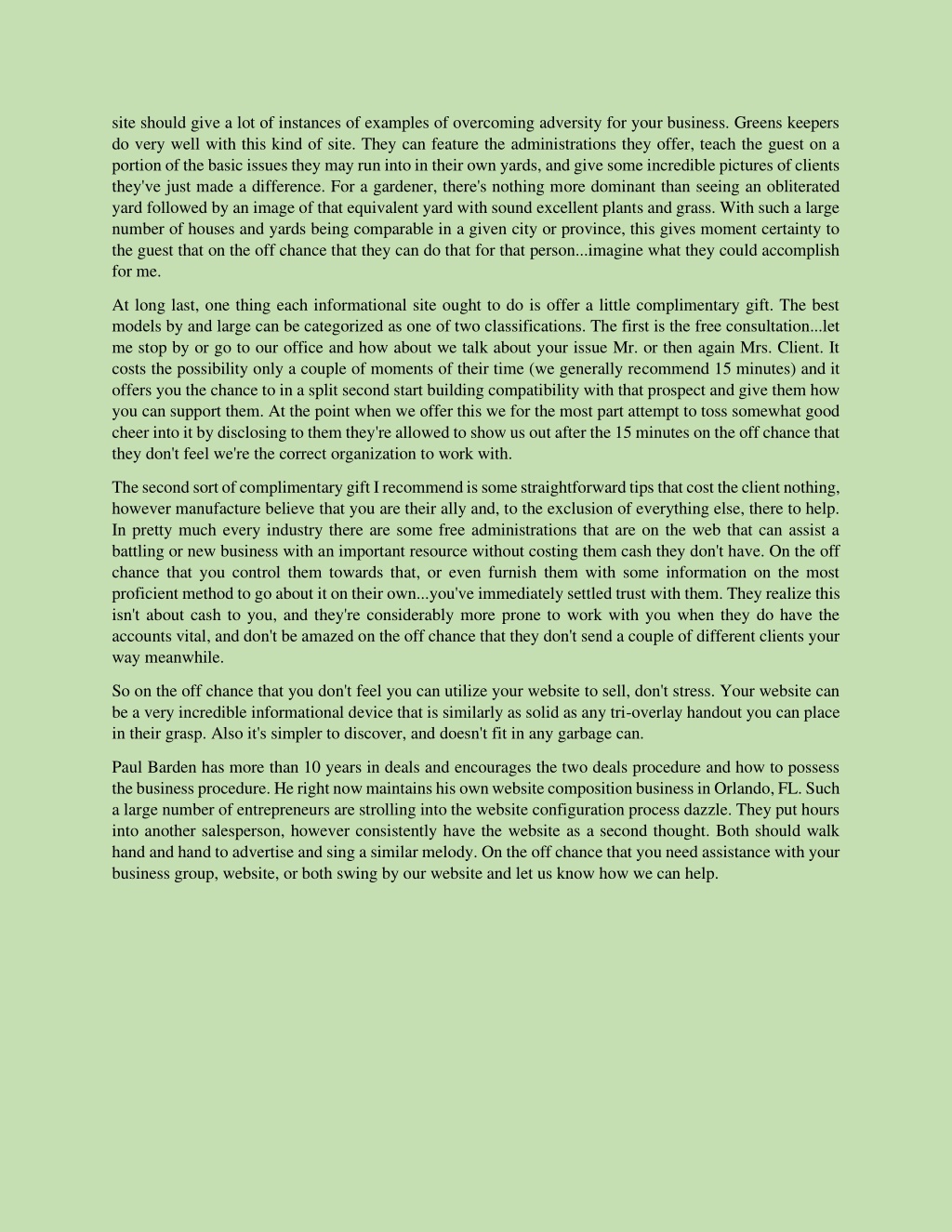 site should give a lot of instances of examples of overcoming adversity for your business. Greens keepers do very well with this kind of site. They can feature the administrations they offer, teach the guest on a portion of the basic issues they may run into in their own yards, and give some incredible pictures of clients they've just made a difference. For a gardener, there's nothing more dominant than seeing an obliterated yard followed by an image of that equivalent yard with sound excellent plants and grass. With such a large number of houses and yards being comparable in a given city or province, this gives moment certainty to the guest that on the off chance that they can do that for that person...imagine what they could accomplish for me.

At long last, one thing each informational site ought to do is offer a little complimentary gift. The best models by and large can be categorized as one of two classifications. The first is the free consultation...let me stop by or go to our office and how about we talk about your issue Mr. or then again Mrs. Client. It costs the possibility only a couple of moments of their time (we generally recommend 15 minutes) and it offers you the chance to in a split second start building compatibility with that prospect and give them how you can support them. At the point when we offer this we for the most part attempt to toss somewhat good cheer into it by disclosing to them they're allowed to show us out after the 15 minutes on the off chance that they don't feel we're the correct organization to work with.

The second sort of complimentary gift I recommend is some straightforward tips that cost the client nothing, however manufacture believe that you are their ally and, to the exclusion of everything else, there to help. In pretty much every industry there are some free administrations that are on the web that can assist a battling or new business with an important resource without costing them cash they don't have. On the off chance that you control them towards that, or even furnish them with some information on the most proficient method to go about it on their own...you've immediately settled trust with them. They realize this isn't about cash to you, and they're considerably more prone to work with you when they do have the accounts vital, and don't be amazed on the off chance that they don't send a couple of different clients your way meanwhile.

So on the off chance that you don't feel you can utilize your website to sell, don't stress. Your website can be a very incredible informational device that is similarly as solid as any tri-overlay handout you can place in their grasp. Also it's simpler to discover, and doesn't fit in any garbage can.

Paul Barden has more than 10 years in deals and encourages the two deals procedure and how to possess the business procedure. He right now maintains his own website composition business in Orlando, FL. Such a large number of entrepreneurs are strolling into the website configuration process dazzle. They put hours into another salesperson, however consistently have the website as a second thought. Both should walk hand and hand to advertise and sing a similar melody. On the off chance that you need assistance with your business group, website, or both swing by our website and let us know how we can help.